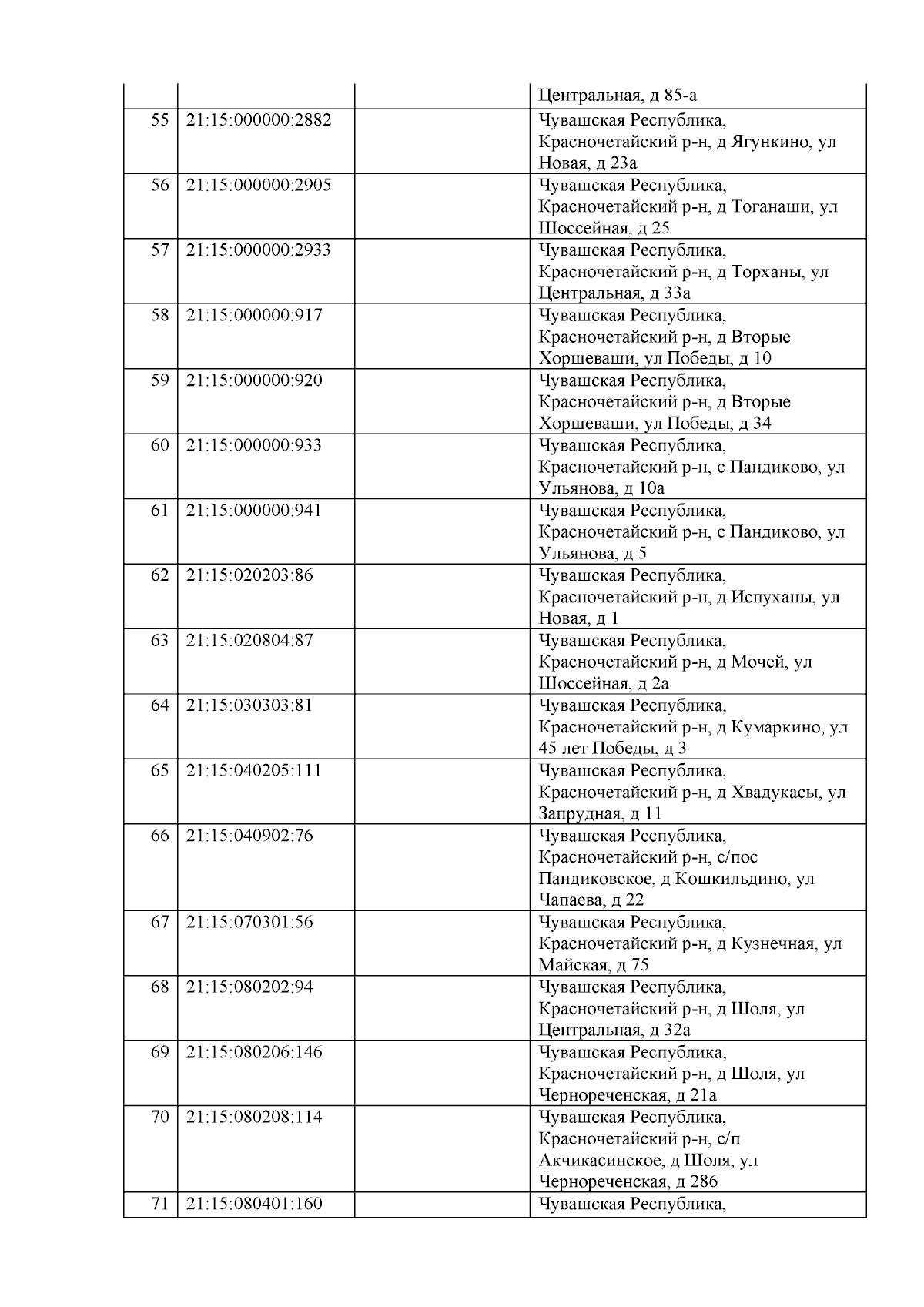 |  |  |  |  |
|---|---|---|---|
|  |  |  | Центральная, д 85-а |
| 55 | 21:15:000000:2882 |  | Чувашская Республика, Красночетайский р-н, д Ягункино, ул Новая, д 23а |
| 56 | 21:15:000000:2905 |  | Чувашская Республика, Красночетайский р-н, д Тоганаши, ул Шоссейная, д 25 |
| 57 | 21:15:000000:2933 |  | Чувашская Республика, Красночетайский р-н, д Торханы, ул Центральная, д 33а |
| 58 | 21:15:000000:917 |  | Чувашская Республика, Красночетайский р-н, д Вторые Хоршеваши, ул Победы, д 10 |
| 59 | 21:15:000000:920 |  | Чувашская Республика, Красночетайский р-н, д Вторые Хоршеваши, ул Победы, д 34 |
| 60 | 21:15:000000:933 |  | Чувашская Республика, Красночетайский р-н, с Пандиково, ул Ульянова, д 10а |
| 61 | 21:15:000000:941 |  | Чувашская Республика, Красночетайский р-н, с Пандиково, ул Ульянова, д 5 |
| 62 | 21:15:020203:86 |  | Чувашская Республика, Красночетайский р-н, д Испуханы, ул Новая, д 1 |
| 63 | 21:15:020804:87 |  | Чувашская Республика, Красночетайский р-н, д Мочей, ул Шоссейная, д 2а |
| 64 | 21:15:030303:81 |  | Чувашская Республика, Красночетайский р-н, д Кумаркино, ул 45 лет Победы, д 3 |
| 65 | 21:15:040205:111 |  | Чувашская Республика, Красночетайский р-н, д Хвадукасы, ул Запрудная, д 11 |
| 66 | 21:15:040902:76 |  | Чувашская Республика, Красночетайский р-н, с/пос Пандиковское, д Кошкильдино, ул Чапаева, д 22 |
| 67 | 21:15:070301:56 |  | Чувашская Республика, Красночетайский р-н, д Кузнечная, ул Майская, д 75 |
| 68 | 21:15:080202:94 |  | Чувашская Республика, Красночетайский р-н, д Шоля, ул Центральная, д 32а |
| 69 | 21:15:080206:146 |  | Чувашская Республика, Красночетайский р-н, д Шоля, ул Чернореченская, д 21а |
| 70 | 21:15:080208:114 |  | Чувашская Республика, Красночетайский р-н, с/п Акчикасинское, д Шоля, ул Чернореченская, д 286 |
| 71 | 21:15:080401:160 |  | Чувашская Республика, |